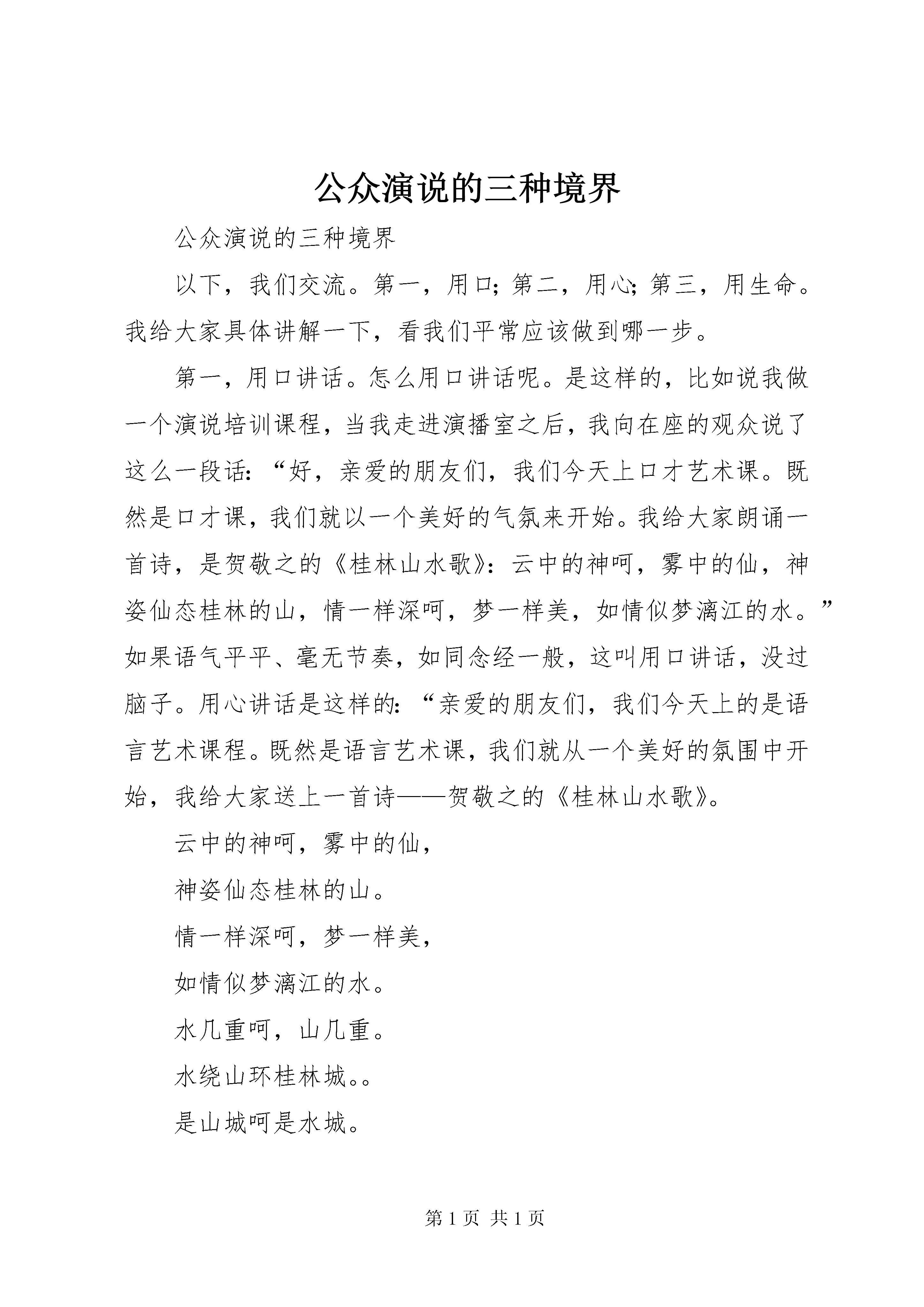 公众演说的三种境界

公众演说的三种境界

以下，我们交流。第一，用口；第二，用心；第三，用生命。我给大家具体讲解一下，看我们平常应该做到哪一步。

第一，用口讲话。怎么用口讲话呢。是这样的，比如说我做一个演说培训课程，当我走进演播室之后，我向在座的观众说了这么一段话：“好，亲爱的朋友们，我们今天上口才艺术课。既然是口才课，我们就以一个美好的气氛来开始。我给大家朗诵一首诗，是贺敬之的《桂林山水歌》：云中的神呵，雾中的仙，神姿仙态桂林的山，情一样深呵，梦一样美，如情似梦漓江的水。”如果语气平平、毫无节奏，如同念经一般，这叫用口讲话，没过脑子。用心讲话是这样的：“亲爱的朋友们，我们今天上的是语言艺术课程。既然是语言艺术课，我们就从一个美好的氛围中开始，我给大家送上一首诗——贺敬之的《桂林山水歌》。

云中的神呵，雾中的仙，

神姿仙态桂林的山。

情一样深呵，梦一样美，

如情似梦漓江的水。

水几重呵，山几重。

水绕山环桂林城。。

是山城呵是水城。

第 1 页 共 1 页